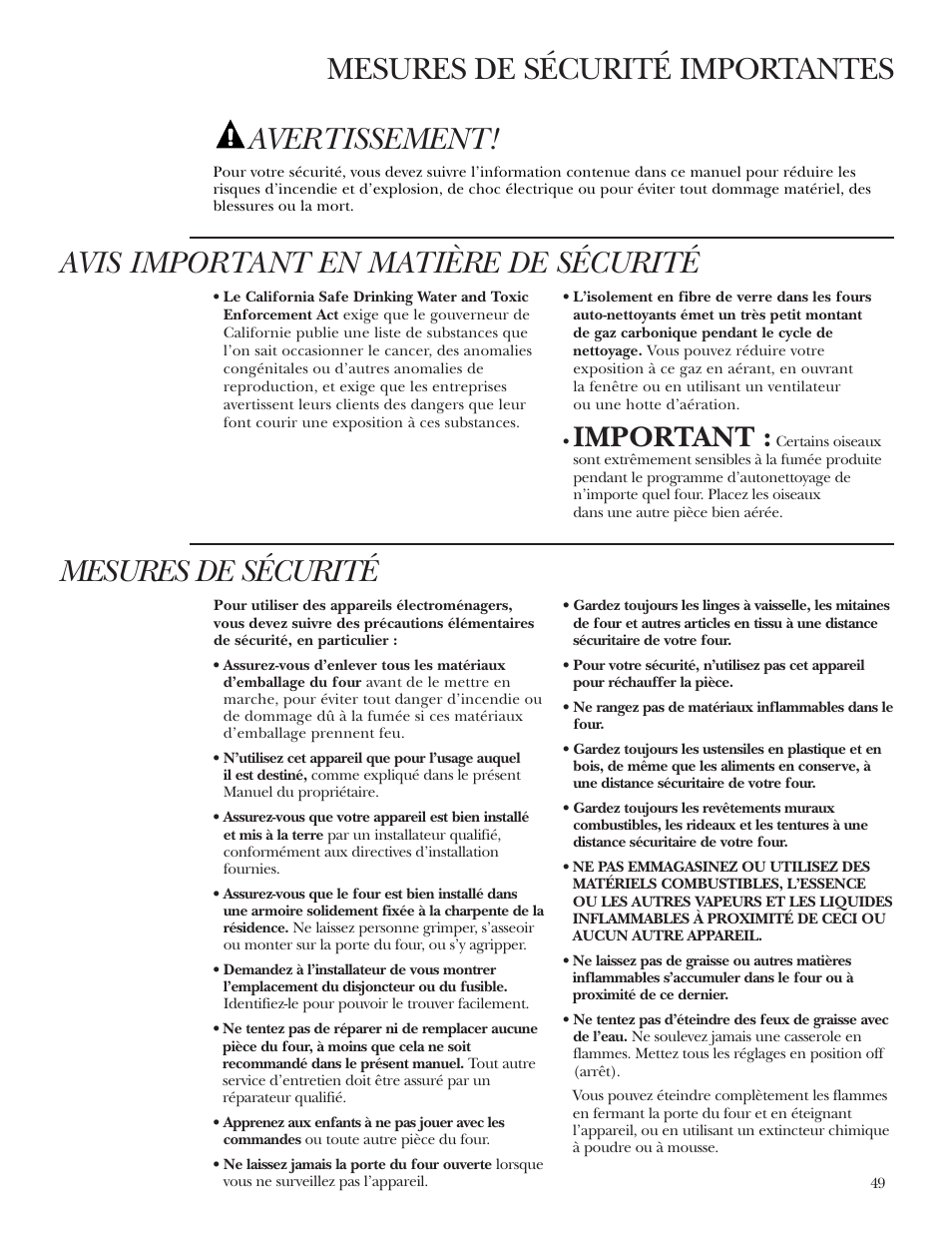 MESURES DE SÉCURITÉ IMPORTANTES

AVERTISSEMENT!

Pour votre sécurité, vous devez suivre l'information contenue dans ce manuel pour réduire les risques d'incendie et d'explosion, de choc électrique ou pour éviter tout dommage matériel, des blessures ou la mort.

AVIS IMPORTANT EN MATIÈRE DE SÉCURITÉ

• Le California Safe Drinking Water and Toxic Enforcement Act exige que le gouverneur de Californie publie une liste de substances que l'on sait occasionner le cancer, des anomalies congénitales ou d'autres anomalies de reproduction, et exige que les entreprises avertissent leurs clients des dangers que leur font courir une exposition à ces substances.

• L'isolement en fibre de verre dans les fours auto-nettoyants émet un très petit montant de gaz carbonique pendant le cycle de nettoyage. Vous pouvez réduire votre exposition à ce gaz en aérant, en ouvrant la fenêtre ou en utilisant un ventilateur ou une hotte d'aération.

• IMPORTANT : Certains oiseaux sont extrêmement sensibles à la fumée produite pendant le programme d'autonettoyage de n'importe quel four. Placez les oiseaux dans une autre pièce bien aérée.

MESURES DE SÉCURITÉ

Pour utiliser des appareils électroménagers, vous devez suivre des précautions élémentaires de sécurité, en particulier :

• Assurez-vous d'enlever tous les matériaux d'emballage du four avant de le mettre en marche, pour éviter tout danger d'incendie ou de dommage dû à la fumée si ces matériaux d'emballage prennent feu.

• N'utilisez cet appareil que pour l'usage auquel il est destiné, comme expliqué dans le présent Manuel du propriétaire.

• Assurez-vous que votre appareil est bien installé et mis à la terre par un installateur qualifié, conformément aux directives d'installation fournies.

• Assurez-vous que le four est bien installé dans une armoire solidement fixée à la charpente de la résidence. Ne laissez personne grimper, s'asseoir ou monter sur la porte du four, ou s'y agripper.

• Demandez à l'installateur de vous montrer l'emplacement du disjoncteur ou du fusible. Identifiez-le pour pouvoir le trouver facilement.

• Ne tentez pas de réparer ni de remplacer aucune pièce du four, à moins que cela ne soit recommandé dans le présent manuel. Tout autre service d'entretien doit être assuré par un réparateur qualifié.

• Apprenez aux enfants à ne pas jouer avec les commandes ou toute autre pièce du four.

• Ne laissez jamais la porte du four ouverte lorsque vous ne surveillez pas l'appareil.

• Gardez toujours les linges à vaisselle, les mitaines de four et autres articles en tissu à une distance sécuritaire de votre four.

• Pour votre sécurité, n'utilisez pas cet appareil pour réchauffer la pièce.

• Ne rangez pas de matériaux inflammables dans le four.

• Gardez toujours les ustensiles en plastique et en bois, de même que les aliments en conserve, à une distance sécuritaire de votre four.

• Gardez toujours les revêtements muraux combustibles, les rideaux et les tentures à une distance sécuritaire de votre four.

• NE PAS EMMAGASINEZ OU UTILISEZ DES MATÉRIELS COMBUSTIBLES, L'ESSENCE OU LES AUTRES VAPEURS ET LES LIQUIDES INFLAMMABLES À PROXIMITÉ DE CECI OU AUCUN AUTRE APPAREIL.

• Ne laissez pas de graisse ou autres matières inflammables s'accumuler dans le four ou à proximité de ce dernier.

• Ne tentez pas d'éteindre des feux de graisse avec de l'eau. Ne soulevez jamais une casserole en flammes. Mettez tous les réglages en position off (arrêt).

Vous pouvez éteindre complètement les flammes en fermant la porte du four et en éteignant l'appareil, ou en utilisant un extincteur chimique à poudre ou à mousse.

49